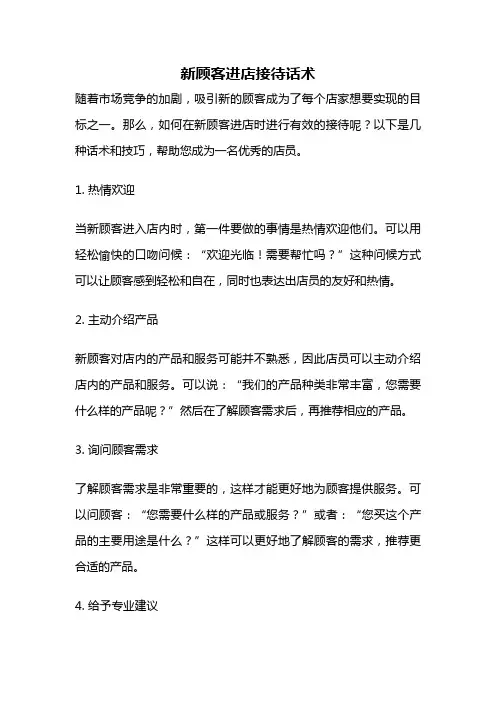 新顾客进店接待话术

随着市场竞争的加剧，吸引新的顾客成为了每个店家想要实现的目标之一。那么，如何在新顾客进店时进行有效的接待呢？以下是几种话术和技巧，帮助您成为一名优秀的店员。

1. 热情欢迎

当新顾客进入店内时，第一件要做的事情是热情欢迎他们。可以用轻松愉快的口吻问候：“欢迎光临！需要帮忙吗？”这种问候方式可以让顾客感到轻松和自在，同时也表达出店员的友好和热情。

2. 主动介绍产品

新顾客对店内的产品和服务可能并不熟悉，因此店员可以主动介绍店内的产品和服务。可以说：“我们的产品种类非常丰富，您需要什么样的产品呢？”然后在了解顾客需求后，再推荐相应的产品。

3. 询问顾客需求

了解顾客需求是非常重要的，这样才能更好地为顾客提供服务。可以问顾客：“您需要什么样的产品或服务？”或者：“您买这个产品的主要用途是什么？”这样可以更好地了解顾客的需求，推荐更合适的产品。

4. 给予专业建议